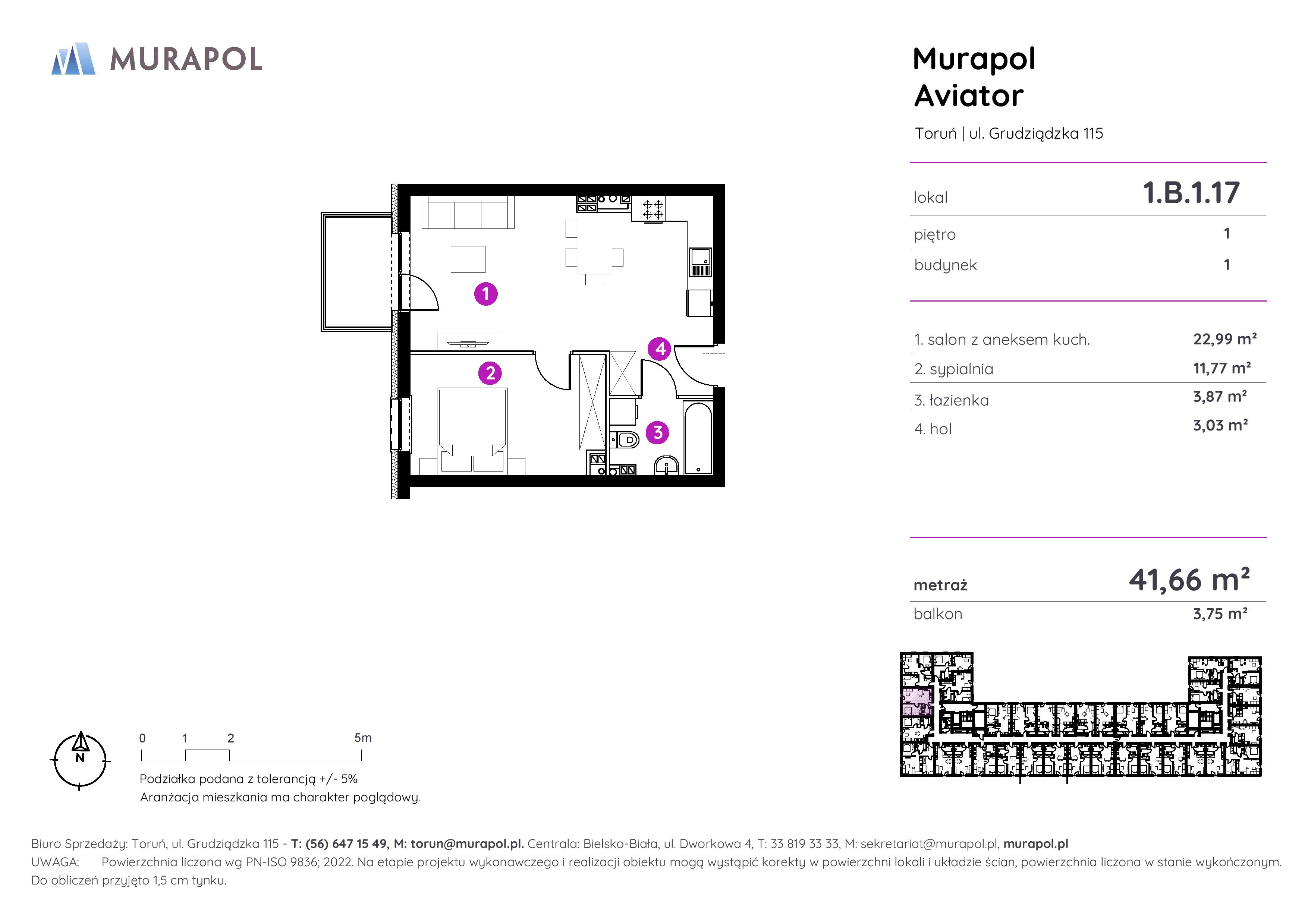 MURAPOL

Murapol Aviator

Toruń | ul. Grudziądzka 115

| lokal | 1.B.1.17 |
|---|---|
| piętro | 1 |
| budynek | 1 |

| 1. salon z aneksem kuch. | 22,99 m² |
|---|---|
| 2. sypialnia | 11,77 m² |
| 3. łazienka | 3,87 m² |
| 4. hol | 3,03 m² |

| metraż | 41,66 m² |
|---|---|
| balkon | 3,75 m² |

1

2

3

4

N

0 1 2 5m

Podziałka podana z tolerancją +/- 5%
Aranżacja mieszkania ma charakter poglądowy.

Biuro Sprzedaży: Toruń, ul. Grudziądzka 115 - T: (56) 647 15 49, M: torun@murapol.pl. Centrala: Bielsko-Biała, ul. Dworkowa 4, T: 33 819 33 33, M: sekretariat@murapol.pl, murapol.pl
UWAGA: Powierzchnia liczona wg PN-ISO 9836; 2022. Na etapie projektu wykonawczego i realizacji obiektu mogą wystąpić korekty w powierzchni lokali i układzie ścian, powierzchnia liczona w stanie wykończonym. Do obliczeń przyjęto 1,5 cm tynku.